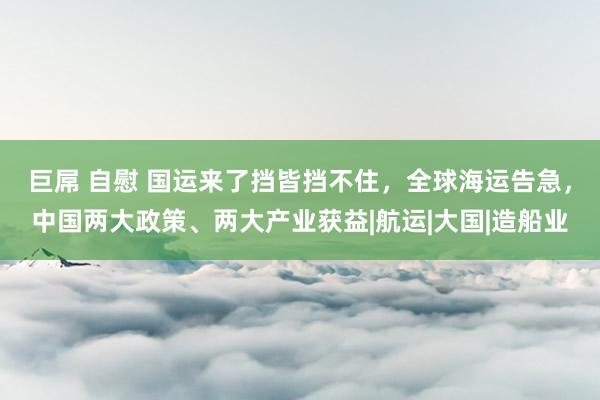 巨屌 自慰 国运来了挡皆挡不住，全球海运告急，中国两大政策、两大产业获益|航运|大国|造船业